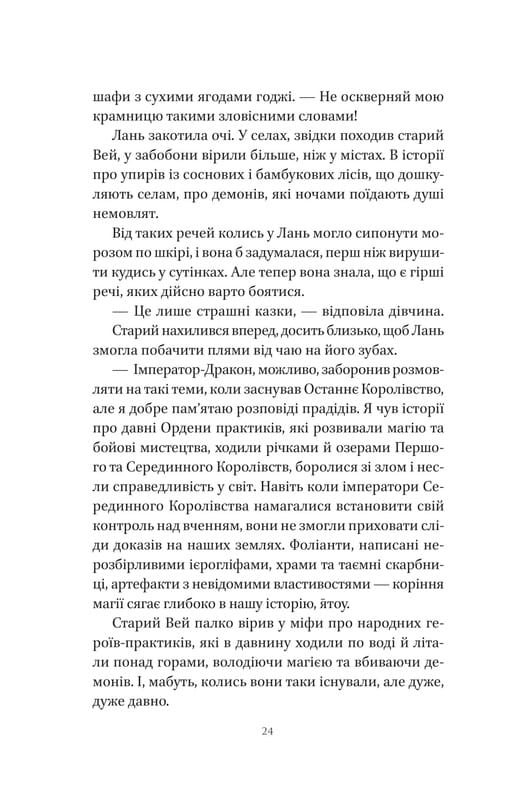 шафи з сухими ягодами годжі. — Не оскверняй мою крамницю такими зловісними словами!

Лань закотила очі. У селах, звідки походив старий Вей, у забобони вірили більше, ніж у містах. В історії про упирів із соснових і бамбукових лісів, що дошкуляють селам, про демонів, які ночами поїдають душі немовлят.

Від таких речей колись у Лань могло сипонути морозом по шкірі, і вона б задумалася, перш ніж вирушити кудись у сутінках. Але тепер вона знала, що є гірші речі, яких дійсно варто боятися.

— Це лише страшні казки, — відповіла дівчина.

Старий нахилився вперед, досить близько, щоб Лань змогла побачити плями від чаю на його зубах.

— Імператор-Дракон, можливо, заборонив розмовляти на такі теми, коли заснував Останнє Королівство, але я добре пам'ятаю розповіді прадідів. Я чув історії про давні Ордени практиків, які розвивали магію та бойові мистецтва, ходили річками й озерами Першого та Серединного Королівств, боролися зі злом і несли справедливість у світ. Навіть коли імператори Серединного Королівства намагалися встановити свій контроль над вченням, вони не змогли приховати сліди доказів на наших землях. Фоліанти, написані нерозбірливими ієрогліфами, храми та таємні скарбниці, артефакти з невідомими властивостями — коріння магії сягає глибоко в нашу історію, ятоу.

Старий Вей палко вірив у міфи про народних героїв-практиків, які в давнину ходили по воді й літали понад горами, володіючи магією та вбиваючи демонів. І, мабуть, колись вони таки існували, але дуже, дуже давно.

24